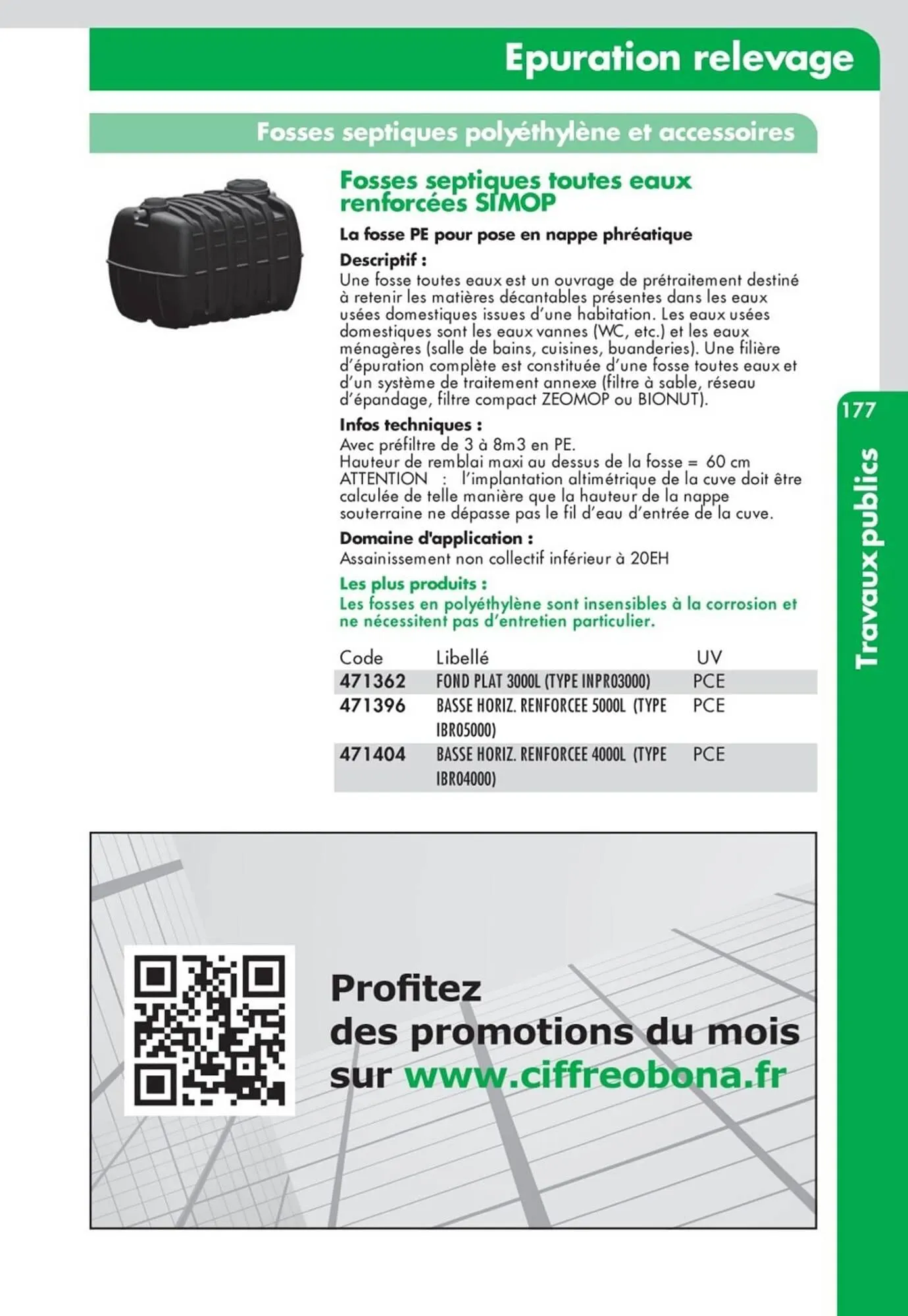 Epuration relevage

Fosses septiques polyéthylène et accessoires

Fosses septiques toutes eaux renforcées SIMOP

La fosse PE pour pose en nappe phréatique

Descriptif :
Une fosse toutes eaux est un ouvrage de prétraitement destiné à retenir les matières décantables présentes dans les eaux usées domestiques issues d'une habitation. Les eaux usées domestiques sont les eaux vannes (WC, etc.) et les eaux ménagères (salle de bains, cuisines, buanderies). Une filière d'épuration complète est constituée d'une fosse toutes eaux et d'un système de traitement annexe (filtre à sable, réseau d'épandage, filtre compact ZEOMOP ou BIONUT).

Infos techniques :
Avec préfiltre de 3 à 8m3 en PE.
Hauteur de remblai maxi au dessus de la fosse = 60 cm
ATTENTION : l'implantation altimétrique de la cuve doit être calculée de telle manière que la hauteur de la nappe souterraine ne dépasse pas le fil d'eau d'entrée de la cuve.

Domaine d'application :
Assainissement non collectif inférieur à 20EH

Les plus produits :
Les fosses en polyéthylène sont insensibles à la corrosion et ne nécessitent pas d'entretien particulier.

| Code | Libellé | UV |
|---|---|---|
| 471362 | FOND PLAT 3000L (TYPE INPR03000) | PCE |
| 471396 | BASSE HORIZ. RENFORCEE 5000L (TYPE IBR05000) | PCE |
| 471404 | BASSE HORIZ. RENFORCEE 4000L (TYPE IBR04000) | PCE |

177

Travaux publics

Profitez
des promotions du mois
sur www.ciffreobona.fr